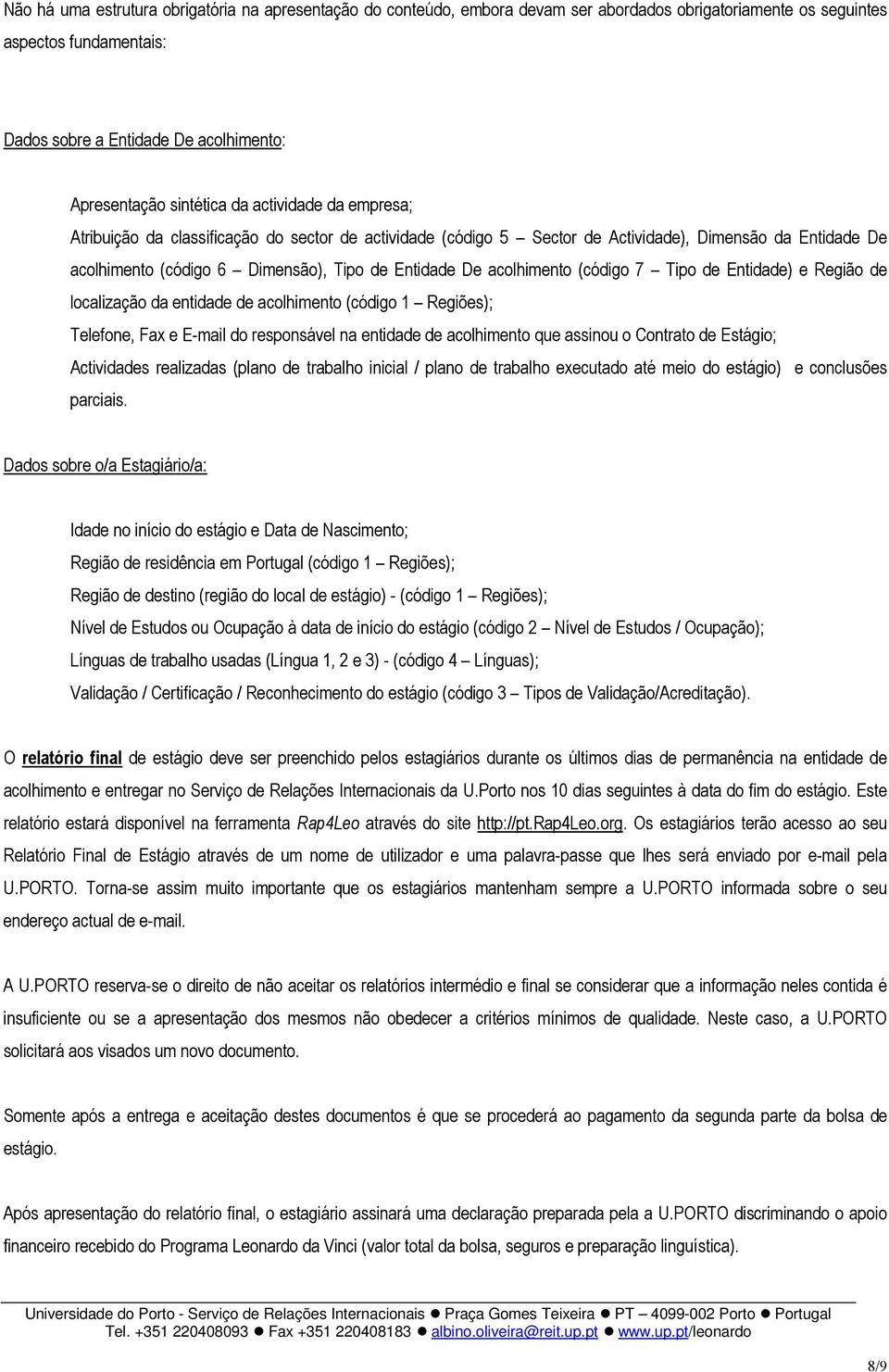 Não há uma estrutura obrigatória na apresentação do conteúdo, embora devam ser abordados obrigatoriamente os seguintes aspectos fundamentais:

Dados sobre a Entidade De acolhimento:

Apresentação sintética da actividade da empresa;

Atribuição da classificação do sector de actividade (código 5 – Sector de Actividade), Dimensão da Entidade De acolhimento (código 6 – Dimensão), Tipo de Entidade De acolhimento (código 7 – Tipo de Entidade) e Região de localização da entidade de acolhimento (código 1 – Regiões);

Telefone, Fax e E-mail do responsável na entidade de acolhimento que assinou o Contrato de Estágio;

Actividades realizadas (plano de trabalho inicial / plano de trabalho executado até meio do estágio) e conclusões parciais.

Dados sobre o/a Estagiário/a:

Idade no início do estágio e Data de Nascimento;

Região de residência em Portugal (código 1 – Regiões);

Região de destino (região do local de estágio) - (código 1 – Regiões);

Nível de Estudos ou Ocupação à data de início do estágio (código 2 – Nível de Estudos / Ocupação);

Línguas de trabalho usadas (Língua 1, 2 e 3) - (código 4 – Línguas);

Validação / Certificação / Reconhecimento do estágio (código 3 – Tipos de Validação/Acreditação).

O relatório final de estágio deve ser preenchido pelos estagiários durante os últimos dias de permanência na entidade de acolhimento e entregar no Serviço de Relações Internacionais da U.Porto nos 10 dias seguintes à data do fim do estágio. Este relatório estará disponível na ferramenta Rap4Leo através do site http://pt.Rap4Leo.org. Os estagiários terão acesso ao seu Relatório Final de Estágio através de um nome de utilizador e uma palavra-passe que lhes será enviado por e-mail pela U.PORTO. Torna-se assim muito importante que os estagiários mantenham sempre a U.PORTO informada sobre o seu endereço actual de e-mail.

A U.PORTO reserva-se o direito de não aceitar os relatórios intermédio e final se considerar que a informação neles contida é insuficiente ou se a apresentação dos mesmos não obedecer a critérios mínimos de qualidade. Neste caso, a U.PORTO solicitará aos visados um novo documento.

Somente após a entrega e aceitação destes documentos é que se procederá ao pagamento da segunda parte da bolsa de estágio.

Após apresentação do relatório final, o estagiário assinará uma declaração preparada pela a U.PORTO discriminando o apoio financeiro recebido do Programa Leonardo da Vinci (valor total da bolsa, seguros e preparação linguística).

Universidade do Porto - Serviço de Relações Internacionais ● Praça Gomes Teixeira ● PT – 4099-002 Porto ● Portugal
Tel. +351 220408093 ● Fax +351 220408183 ● albino.oliveira@reit.up.pt ● www.up.pt/leonardo

8/9